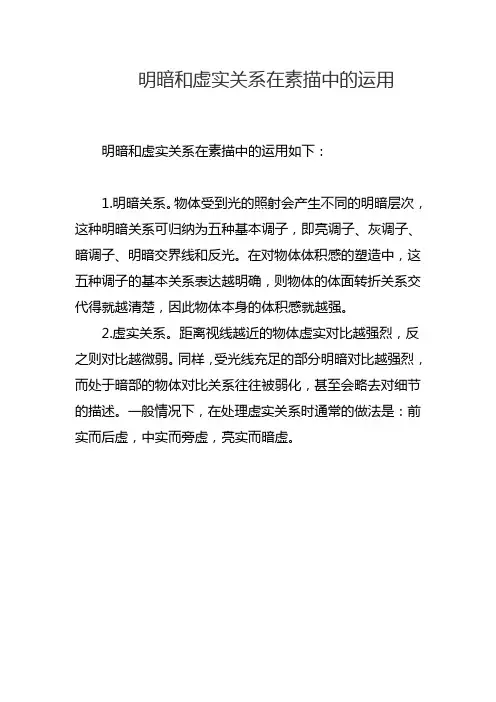 明暗和虚实关系在素描中的运用

明暗和虚实关系在素描中的运用如下：

1.明暗关系。物体受到光的照射会产生不同的明暗层次，这种明暗关系可归纳为五种基本调子，即亮调子、灰调子、暗调子、明暗交界线和反光。在对物体体积感的塑造中，这五种调子的基本关系表达越明确，则物体的体面转折关系交代得就越清楚，因此物体本身的体积感就越强。

2.虚实关系。距离视线越近的物体虚实对比越强烈，反之则对比越微弱。同样，受光线充足的部分明暗对比越强烈，而处于暗部的物体对比关系往往被弱化，甚至会略去对细节的描述。一般情况下，在处理虚实关系时通常的做法是：前实而后虚，中实而旁虚，亮实而暗虚。